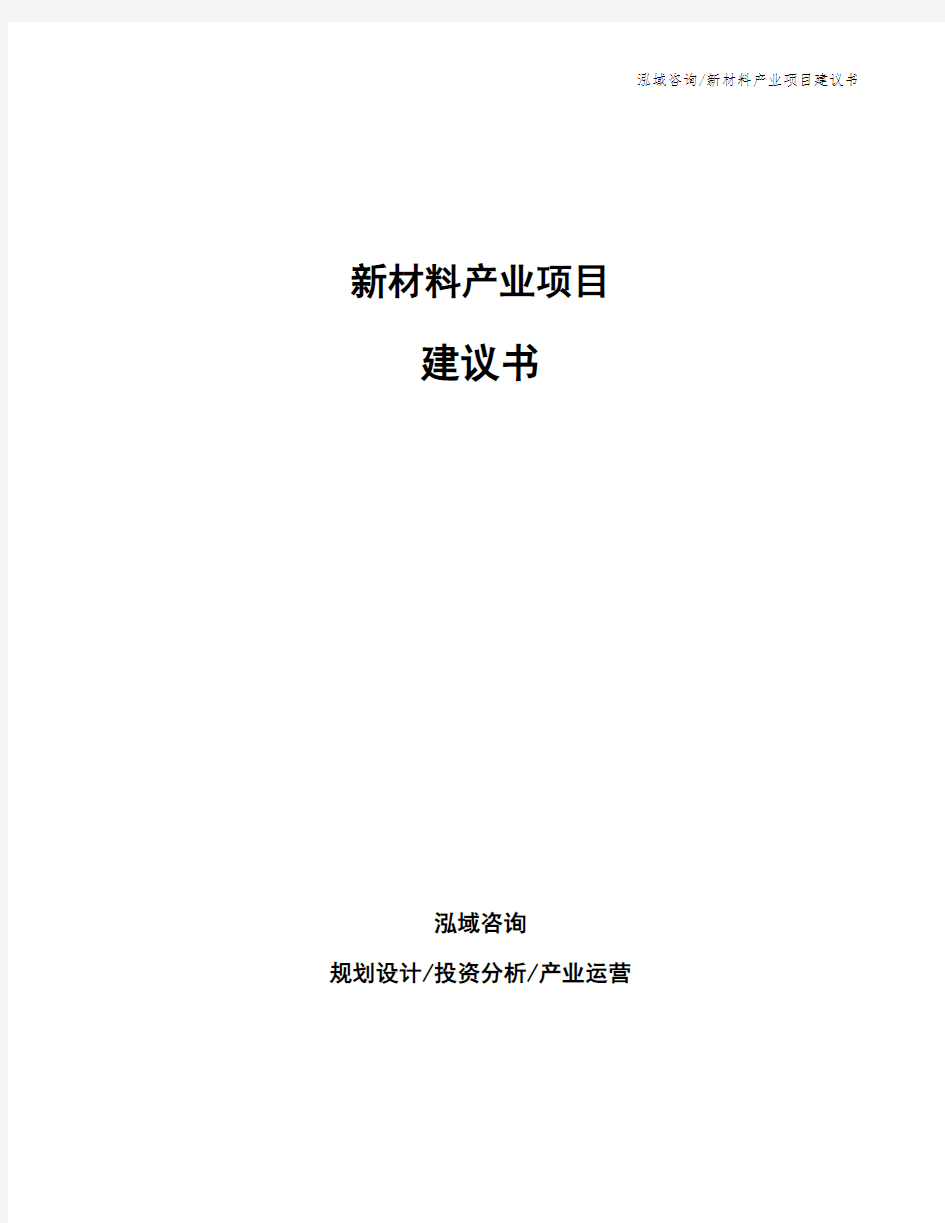 泓域咨询/新材料产业项目建议书

新材料产业项目

建议书

泓域咨询

规划设计/投资分析/产业运营